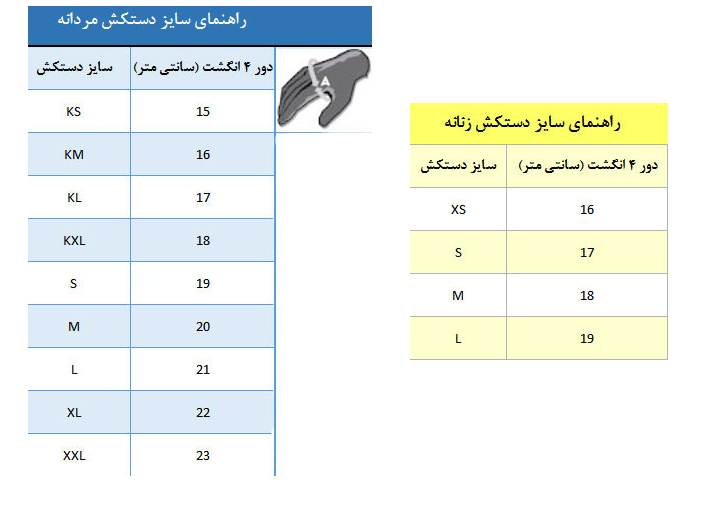 راهنمای سایز دستکش مردانه

| سایز دستکش | دور ۴ انگشت (سانتی متر) |
|---|---|
| KS | 15 |
| KM | 16 |
| KL | 17 |
| KXL | 18 |
| S | 19 |
| M | 20 |
| L | 21 |
| XL | 22 |
| XXL | 23 |

A

راهنمای سایز دستکش زنانه

| سایز دستکش | دور ۴ انگشت (سانتی متر) |
|---|---|
| XS | 16 |
| S | 17 |
| M | 18 |
| L | 19 |